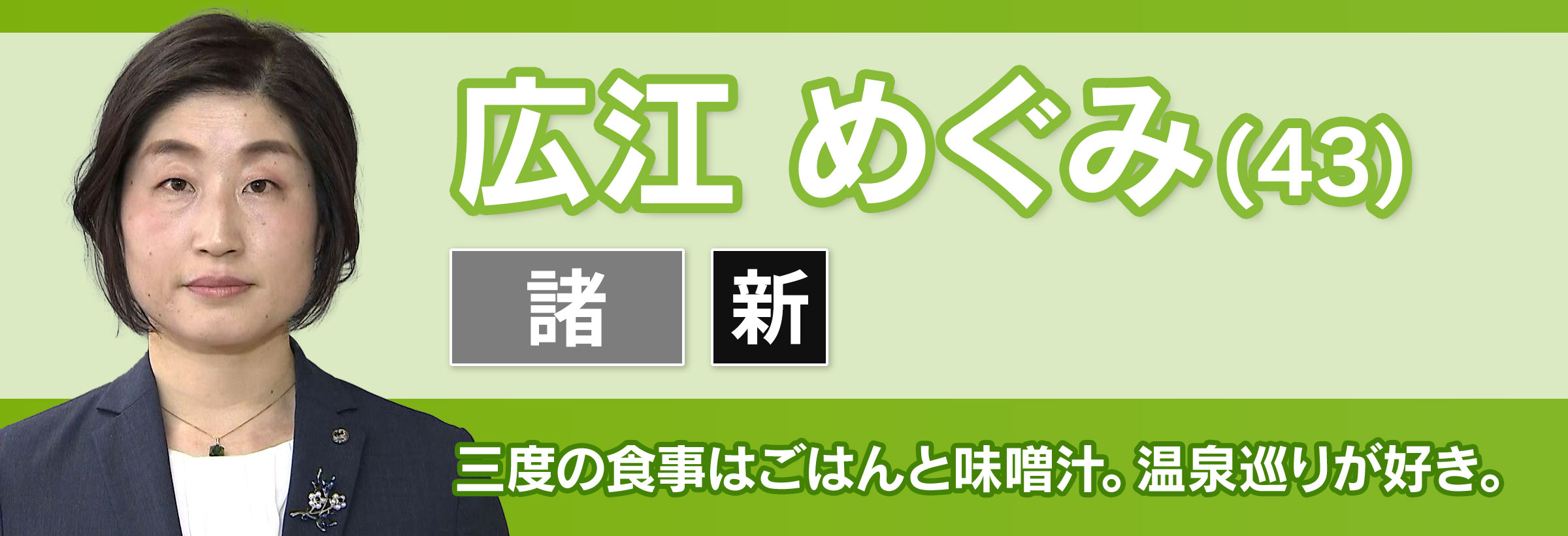 広江 めぐみ(43)

諸 新

三度の食事はごはんと味噌汁。温泉巡りが好き。